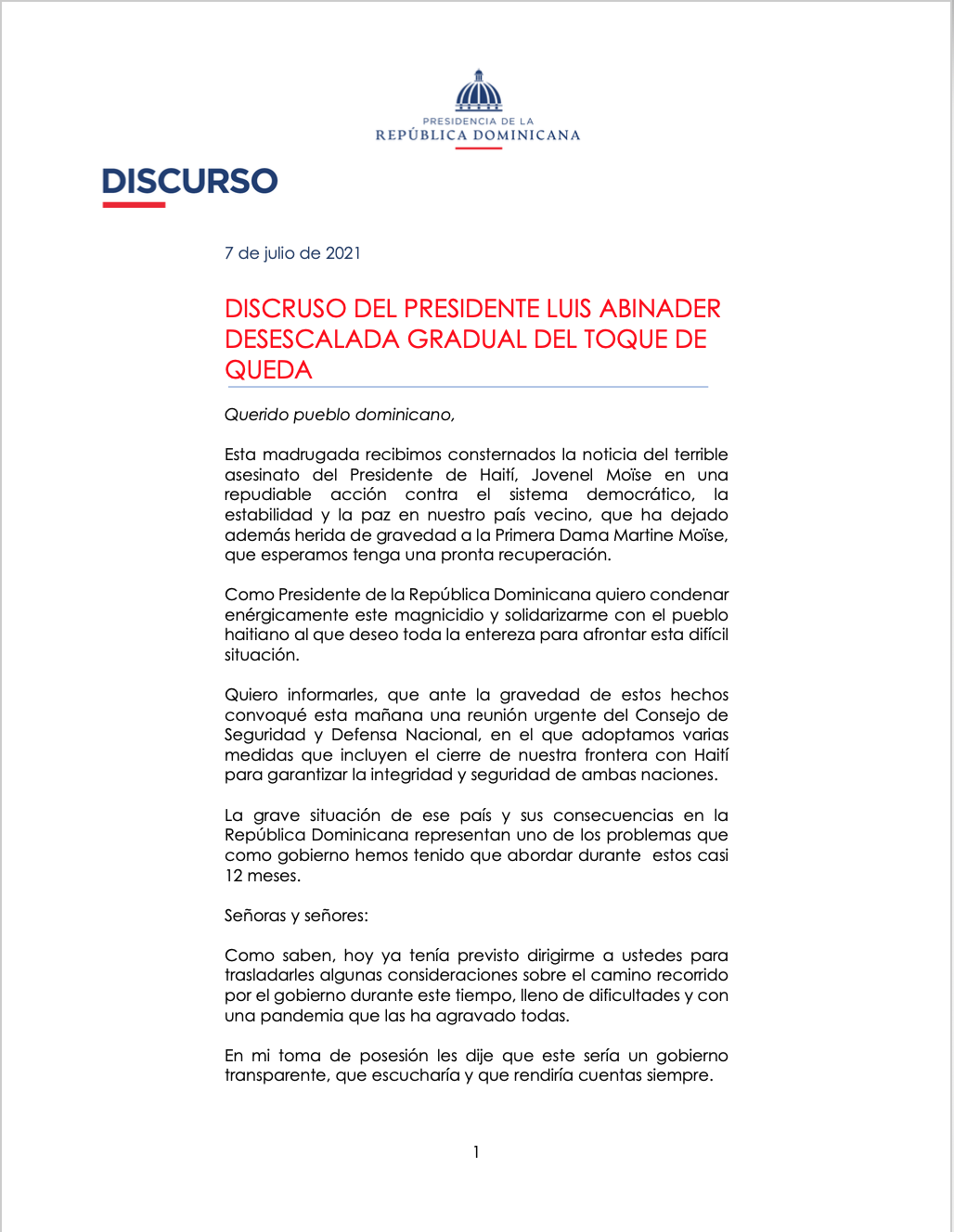 PRESIDENCIA DE LA
REPÚBLICA DOMINICANA

DISCURSO

7 de julio de 2021

DISCRUSO DEL PRESIDENTE LUIS ABINADER DESESCALADA GRADUAL DEL TOQUE DE QUEDA

Querido pueblo dominicano,

Esta madrugada recibimos consternados la noticia del terrible asesinato del Presidente de Haití, Jovenel Moïse en una repudiable acción contra el sistema democrático, la estabilidad y la paz en nuestro país vecino, que ha dejado además herida de gravedad a la Primera Dama Martine Moïse, que esperamos tenga una pronta recuperación.

Como Presidente de la República Dominicana quiero condenar enérgicamente este magnicidio y solidarizarme con el pueblo haitiano al que deseo toda la entereza para afrontar esta difícil situación.

Quiero informarles, que ante la gravedad de estos hechos convoqué esta mañana una reunión urgente del Consejo de Seguridad y Defensa Nacional, en el que adoptamos varias medidas que incluyen el cierre de nuestra frontera con Haití para garantizar la integridad y seguridad de ambas naciones.

La grave situación de ese país y sus consecuencias en la República Dominicana representan uno de los problemas que como gobierno hemos tenido que abordar durante estos casi 12 meses.

Señoras y señores:

Como saben, hoy ya tenía previsto dirigirme a ustedes para trasladarles algunas consideraciones sobre el camino recorrido por el gobierno durante este tiempo, lleno de dificultades y con una pandemia que las ha agravado todas.

En mi toma de posesión les dije que este sería un gobierno transparente, que escucharía y que rendiría cuentas siempre.

1